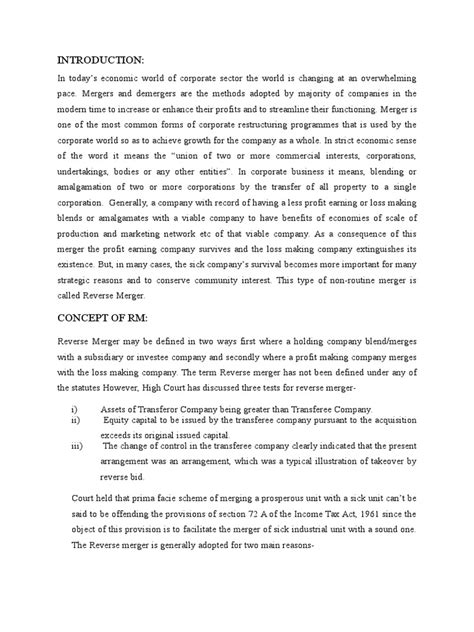 INTRODUCTION:

In today's economic world of corporate sector the world is changing at an overwhelming pace. Mergers and demergers are the methods adopted by majority of companies in the modern time to increase or enhance their profits and to streamline their functioning. Merger is one of the most common forms of corporate restructuring programmes that is used by the corporate world so as to achieve growth for the company as a whole. In strict economic sense of the word it means the "union of two or more commercial interests, corporations, undertakings, bodies or any other entities". In corporate business it means, blending or amalgamation of two or more corporations by the transfer of all property to a single corporation. Generally, a company with record of having a less profit earning or loss making blends or amalgamates with a viable company to have benefits of economies of scale of production and marketing network etc of that viable company. As a consequence of this merger the profit earning company survives and the loss making company extinguishes its existence. But, in many cases, the sick company's survival becomes more important for many strategic reasons and to conserve community interest. This type of non-routine merger is called Reverse Merger.

CONCEPT OF RM:

Reverse Merger may be defined in two ways first where a holding company blend/merges with a subsidiary or investee company and secondly where a profit making company merges with the loss making company. The term Reverse merger has not been defined under any of the statutes However, High Court has discussed three tests for reverse merger-

i) Assets of Transferor Company being greater than Transferee Company.
ii) Equity capital to be issued by the transferee company pursuant to the acquisition exceeds its original issued capital.
iii) The change of control in the transferee company clearly indicated that the present arrangement was an arrangement, which was a typical illustration of takeover by reverse bid.

Court held that prima facie scheme of merging a prosperous unit with a sick unit can't be said to be offending the provisions of section 72 A of the Income Tax Act, 1961 since the object of this provision is to facilitate the merger of sick industrial unit with a sound one. The Reverse merger is generally adopted for two main reasons-